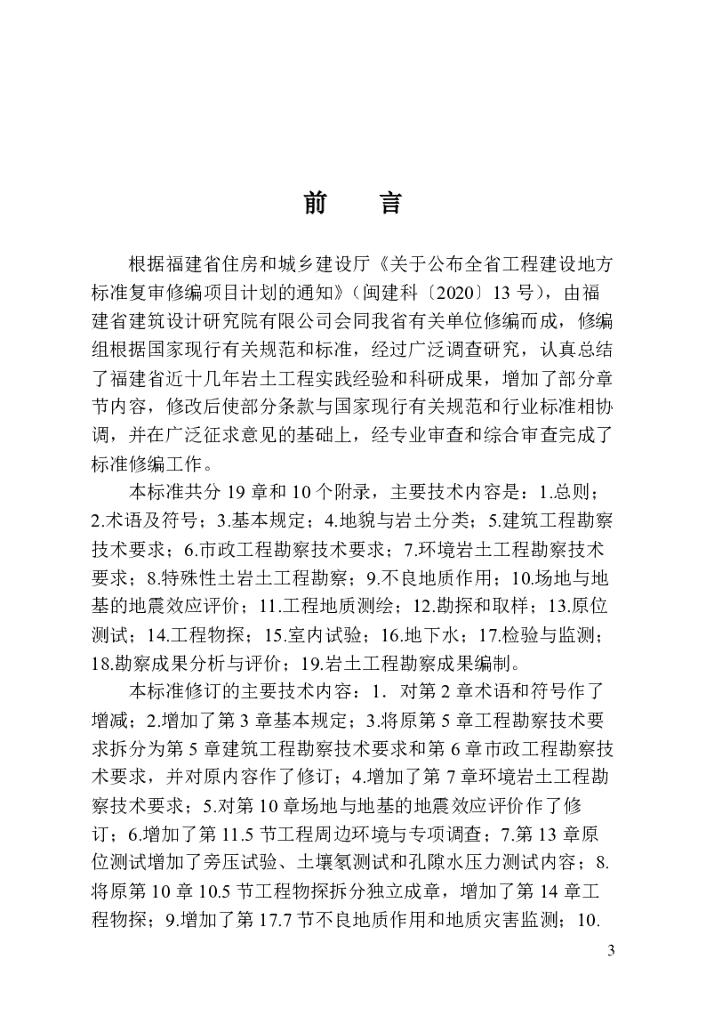 前 言

根据福建省住房和城乡建设厅《关于公布全省工程建设地方标准复审修编项目计划的通知》（闽建科〔2020〕13号），由福建省建筑设计研究院有限公司会同我省有关单位修编而成，修编组根据国家现行有关规范和标准，经过广泛调查研究，认真总结了福建省近十几年岩土工程实践经验和科研成果，增加了部分章节内容，修改后使部分条款与国家现行有关规范和行业标准相协调，并在广泛征求意见的基础上，经专业审查和综合审查完成了标准修编工作。

本标准共分19章和10个附录，主要技术内容是：1.总则；2.术语及符号；3.基本规定；4.地貌与岩土分类；5.建筑工程勘察技术要求；6.市政工程勘察技术要求；7.环境岩土工程勘察技术要求；8.特殊性土岩土工程勘察；9.不良地质作用；10.场地与地基的地震效应评价；11.工程地质测绘；12.勘探和取样；13.原位测试；14.工程物探；15.室内试验；16.地下水；17.检验与监测；18.勘察成果分析与评价；19.岩土工程勘察成果编制。

本标准修订的主要技术内容：1.对第2章术语和符号作了增减；2.增加了第3章基本规定；3.将原第5章工程勘察技术要求拆分为第5章建筑工程勘察技术要求和第6章市政工程勘察技术要求，并对原内容作了修订；4.增加了第7章环境岩土工程勘察技术要求；5.对第10章场地与地基的地震效应评价作了修订；6.增加了第11.5节工程周边环境与专项调查；7.第13章原位测试增加了旁压试验、土壤氡测试和孔隙水压力测试内容；8.将原第10章10.5节工程物探拆分独立成章，增加了第14章工程物探；9.增加了第17.7节不良地质作用和地质灾害监测；10.

3